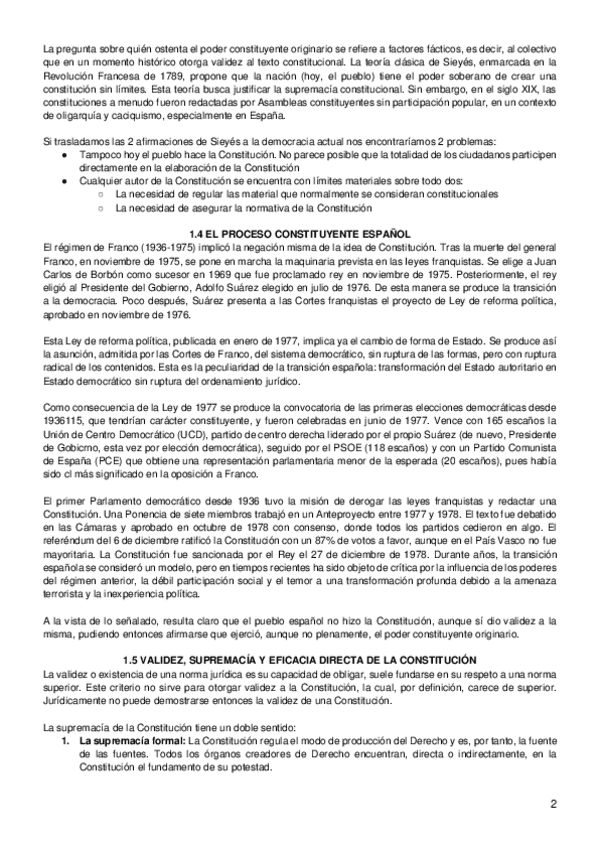 La pregunta sobre quién ostenta el poder constituyente originario se refiere a factores fácticos, es decir, al colectivo que en un momento histórico otorga validez al texto constitucional. La teoría clásica de Sieyés, enmarcada en la Revolución Francesa de 1789, propone que la nación (hoy, el pueblo) tiene el poder soberano de crear una constitución sin límites. Esta teoría busca justificar la supremacía constitucional. Sin embargo, en el siglo XIX, las constituciones a menudo fueron redactadas por Asambleas constituyentes sin participación popular, en un contexto de oligarquía y caciquismo, especialmente en España.

Si trasladamos las 2 afirmaciones de Sieyés a la democracia actual nos encontraríamos 2 problemas:
● Tampoco hoy el pueblo hace la Constitución. No parece posible que la totalidad de los ciudadanos participen directamente en la elaboración de la Constitución
● Cualquier autor de la Constitución se encuentra con límites materiales sobre todo dos:
○ La necesidad de regular las material que normalmente se consideran constitucionales
○ La necesidad de asegurar la normativa de la Constitución

1.4 EL PROCESO CONSTITUYENTE ESPAÑOL
El régimen de Franco (1936-1975) implicó la negación misma de la idea de Constitución. Tras la muerte del general Franco, en noviembre de 1975, se pone en marcha la maquinaria prevista en las leyes franquistas. Se elige a Juan Carlos de Borbón como sucesor en 1969 que fue proclamado rey en noviembre de 1975. Posteriormente, el rey eligió al Presidente del Gobierno, Adolfo Suárez elegido en julio de 1976. De esta manera se produce la transición a la democracia. Poco después, Suárez presenta a las Cortes franquistas el proyecto de Ley de reforma política, aprobado en noviembre de 1976.

Esta Ley de reforma política, publicada en enero de 1977, implica ya el cambio de forma de Estado. Se produce así la asunción, admitida por las Cortes de Franco, del sistema democrático, sin ruptura de las formas, pero con ruptura radical de los contenidos. Esta es la peculiaridad de la transición española: transformación del Estado autoritario en Estado democrático sin ruptura del ordenamiento jurídico.

Como consecuencia de la Ley de 1977 se produce la convocatoria de las primeras elecciones democráticas desde 1936115, que tendrían carácter constituyente, y fueron celebradas en junio de 1977. Vence con 165 escaños la Unión de Centro Democrático (UCD), partido de centro derecha liderado por el propio Suárez (de nuevo, Presidente de Gobierno, esta vez por elección democrática), seguido por el PSOE (118 escaños) y con un Partido Comunista de España (PCE) que obtiene una representación parlamentaria menor de la esperada (20 escaños), pues había sido el más significado en la oposición a Franco.

El primer Parlamento democrático desde 1936 tuvo la misión de derogar las leyes franquistas y redactar una Constitución. Una Ponencia de siete miembros trabajó en un Anteproyecto entre 1977 y 1978. El texto fue debatido en las Cámaras y aprobado en octubre de 1978 con consenso, donde todos los partidos cedieron en algo. El referéndum del 6 de diciembre ratificó la Constitución con un 87% de votos a favor, aunque en el País Vasco no fue mayoritaria. La Constitución fue sancionada por el Rey el 27 de diciembre de 1978. Durante años, la transición española se consideró un modelo, pero en tiempos recientes ha sido objeto de crítica por la influencia de los poderes del régimen anterior, la débil participación social y el temor a una transformación profunda debido a la amenaza terrorista y la inexperiencia política.

A la vista de lo señalado, resulta claro que el pueblo español no hizo la Constitución, aunque sí dio validez a la misma, pudiendo entonces afirmarse que ejerció, aunque no plenamente, el poder constituyente originario.

1.5 VALIDEZ, SUPREMACÍA Y EFICACIA DIRECTA DE LA CONSTITUCIÓN
La validez o existencia de una norma jurídica es su capacidad de obligar, suele fundarse en su respeto a una norma superior. Este criterio no sirve para otorgar validez a la Constitución, la cual, por definición, carece de superior. Jurídicamente no puede demostrarse entonces la validez de una Constitución.

La supremacía de la Constitución tiene un doble sentido:
1. La supremacía formal: La Constitución regula el modo de producción del Derecho y es, por tanto, la fuente de las fuentes. Todos los órganos creadores de Derecho encuentran, directa o indirectamente, en la Constitución el fundamento de su potestad.

2